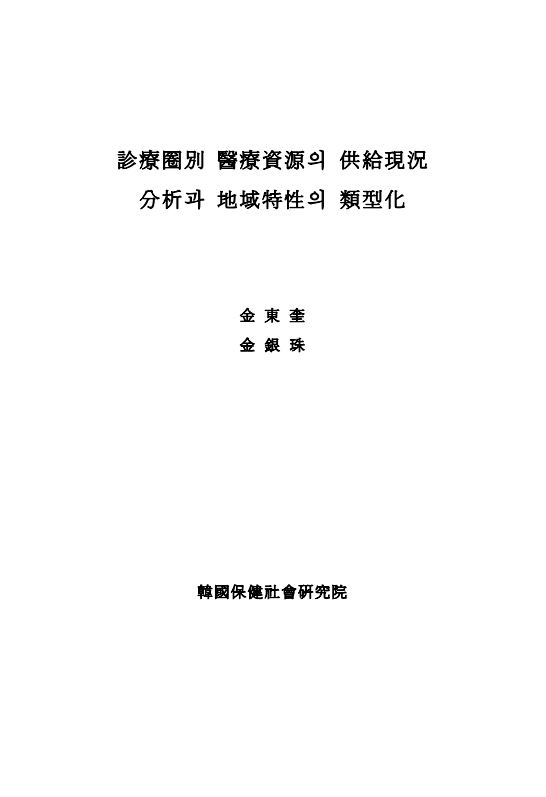 診療圈別 醫療資源의 供給現況
分析과 地域特性의 類型化

金 東 奎
金 銀 珠

韓國保健社會硏究院